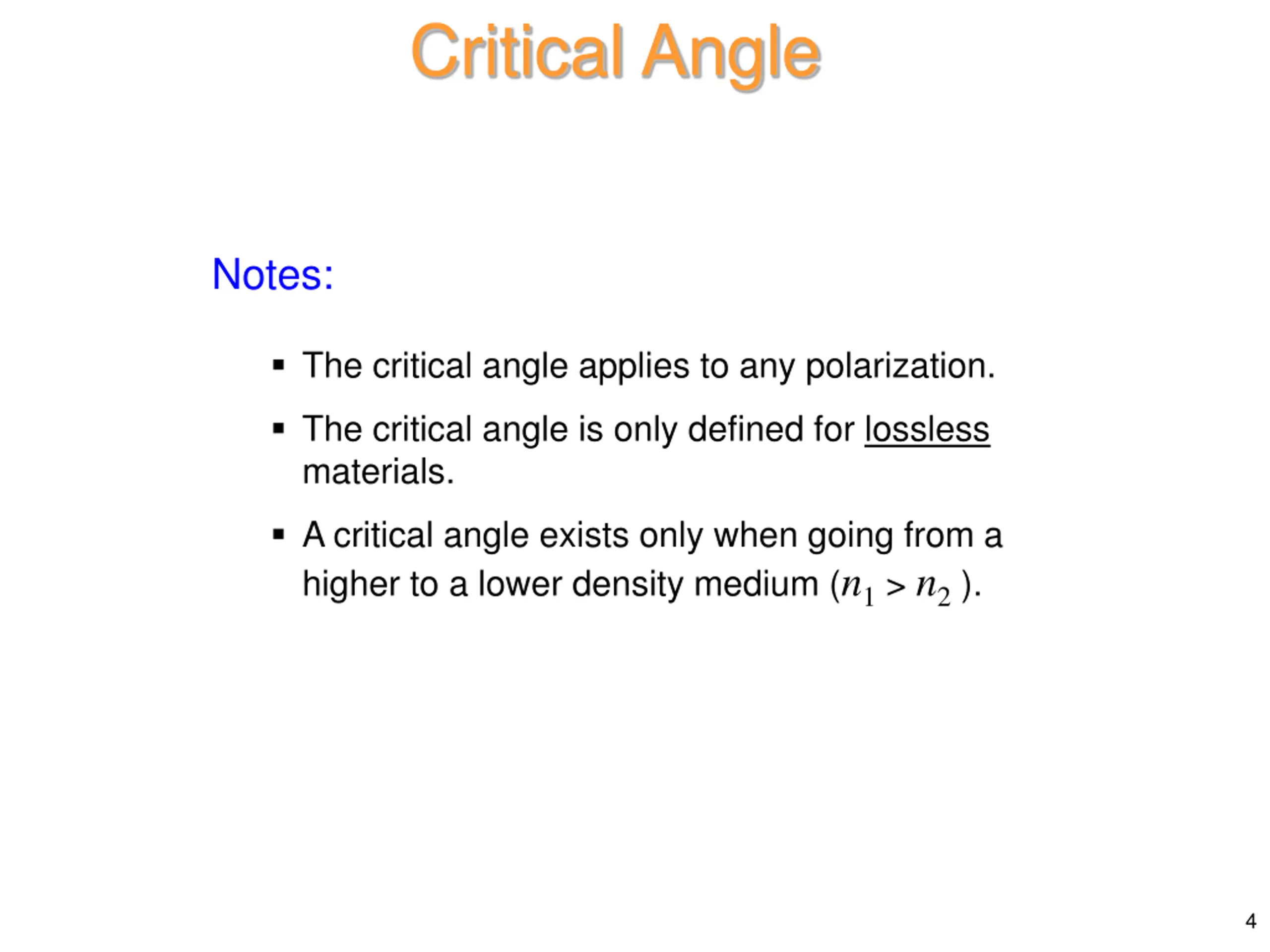 Critical Angle

Notes:

▪ The critical angle applies to any polarization.

▪ The critical angle is only defined for lossless materials.

▪ A critical angle exists only when going from a higher to a lower density medium ($n_1 > n_2$).

4